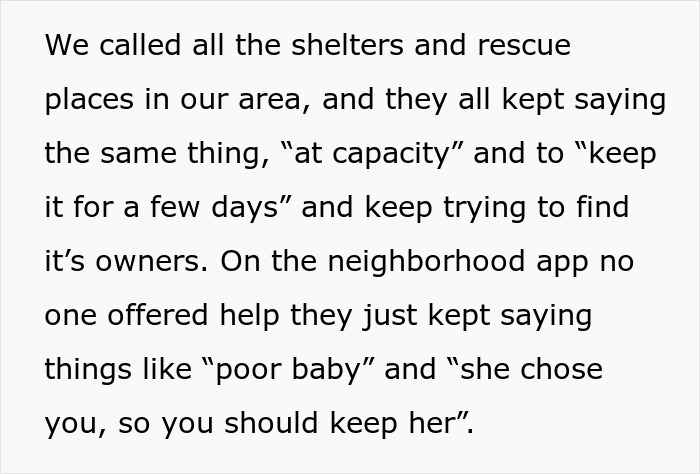 We called all the shelters and rescue places in our area, and they all kept saying the same thing, “at capacity” and to “keep it for a few days” and keep trying to find it’s owners. On the neighborhood app no one offered help they just kept saying things like “poor baby” and “she chose you, so you should keep her”.